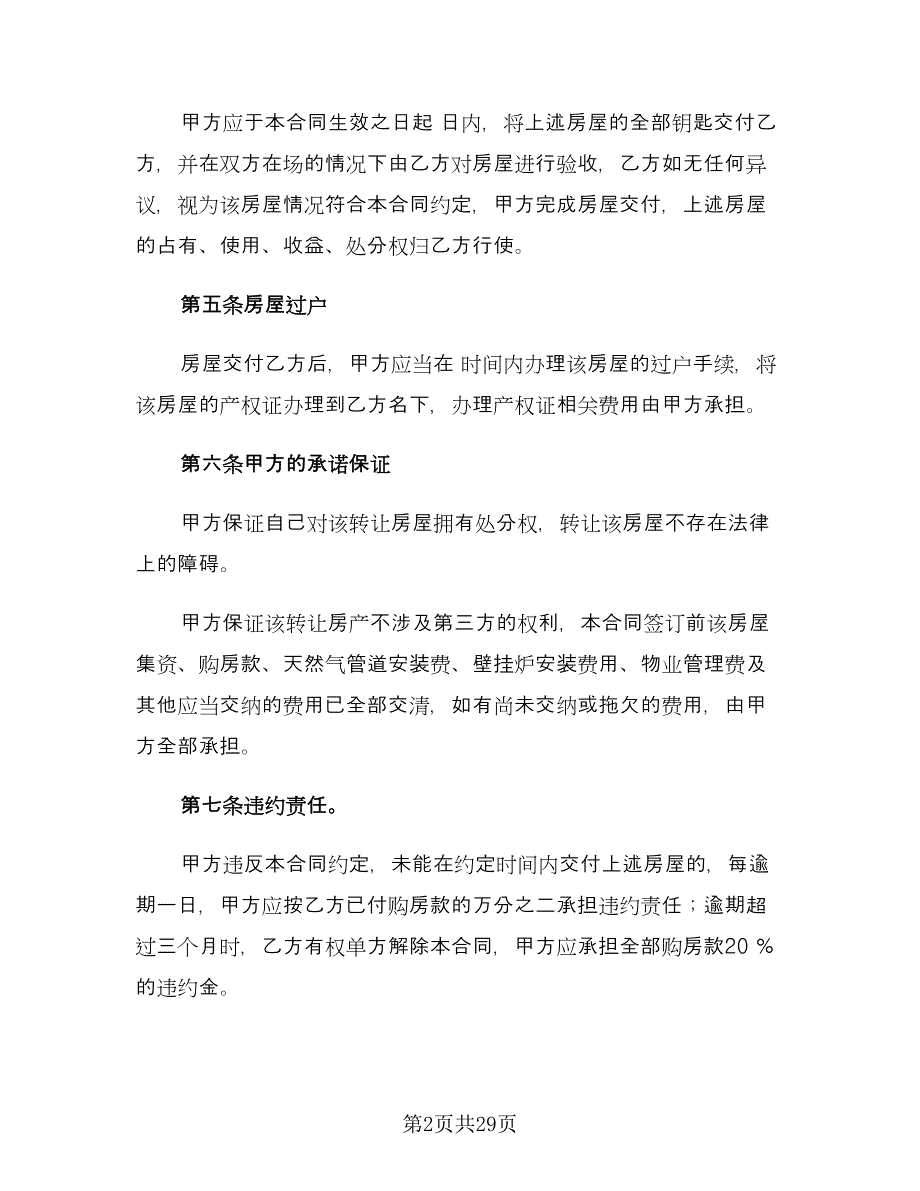 甲方应于本合同生效之日起 日内，将上述房屋的全部钥匙交付乙方，并在双方在场的情况下由乙方对房屋进行验收，乙方如无任何异议，视为该房屋情况符合本合同约定，甲方完成房屋交付，上述房屋的占有、使用、收益、处分权归乙方行使。

第五条房屋过户

房屋交付乙方后，甲方应当在 时间内办理该房屋的过户手续，将该房屋的产权证办理到乙方名下，办理产权证相关费用由甲方承担。

第六条甲方的承诺保证

甲方保证自己对该转让房屋拥有处分权，转让该房屋不存在法律上的障碍。

甲方保证该转让房产不涉及第三方的权利，本合同签订前该房屋集资、购房款、天然气管道安装费、壁挂炉安装费用、物业管理费及其他应当交纳的费用已全部交清，如有尚未交纳或拖欠的费用，由甲方全部承担。

第七条违约责任。

甲方违反本合同约定，未能在约定时间内交付上述房屋的，每逾期一日，甲方应按乙方已付购房款的万分之二承担违约责任；逾期超过三个月时，乙方有权单方解除本合同，甲方应承担全部购房款20 %的违约金。

第2页共29页